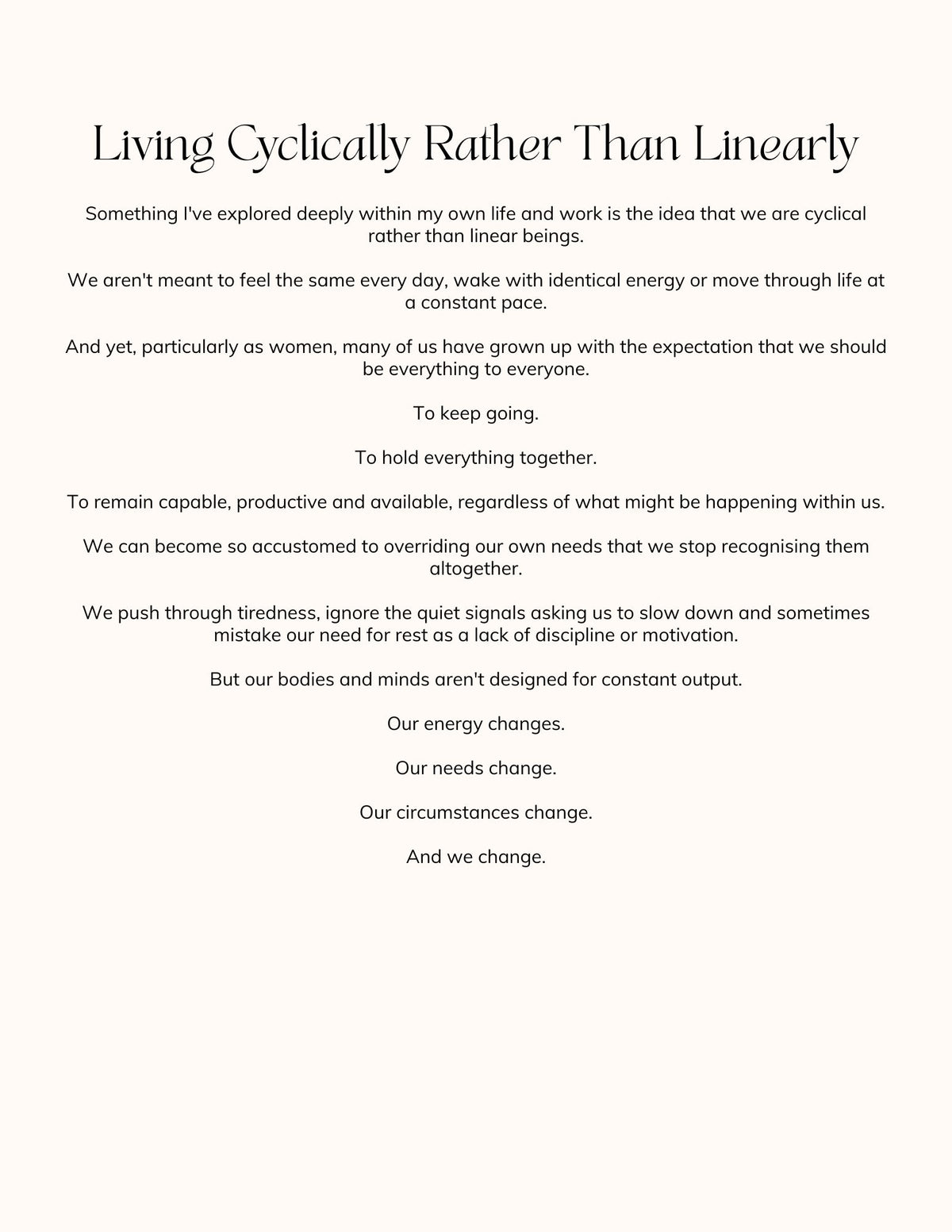 Living Cyclically Rather Than Linearly

Something I've explored deeply within my own life and work is the idea that we are cyclical rather than linear beings.

We aren't meant to feel the same every day, wake with identical energy or move through life at a constant pace.

And yet, particularly as women, many of us have grown up with the expectation that we should be everything to everyone.

To keep going.

To hold everything together.

To remain capable, productive and available, regardless of what might be happening within us.

We can become so accustomed to overriding our own needs that we stop recognising them altogether.

We push through tiredness, ignore the quiet signals asking us to slow down and sometimes mistake our need for rest as a lack of discipline or motivation.

But our bodies and minds aren't designed for constant output.

Our energy changes.

Our needs change.

Our circumstances change.

And we change.